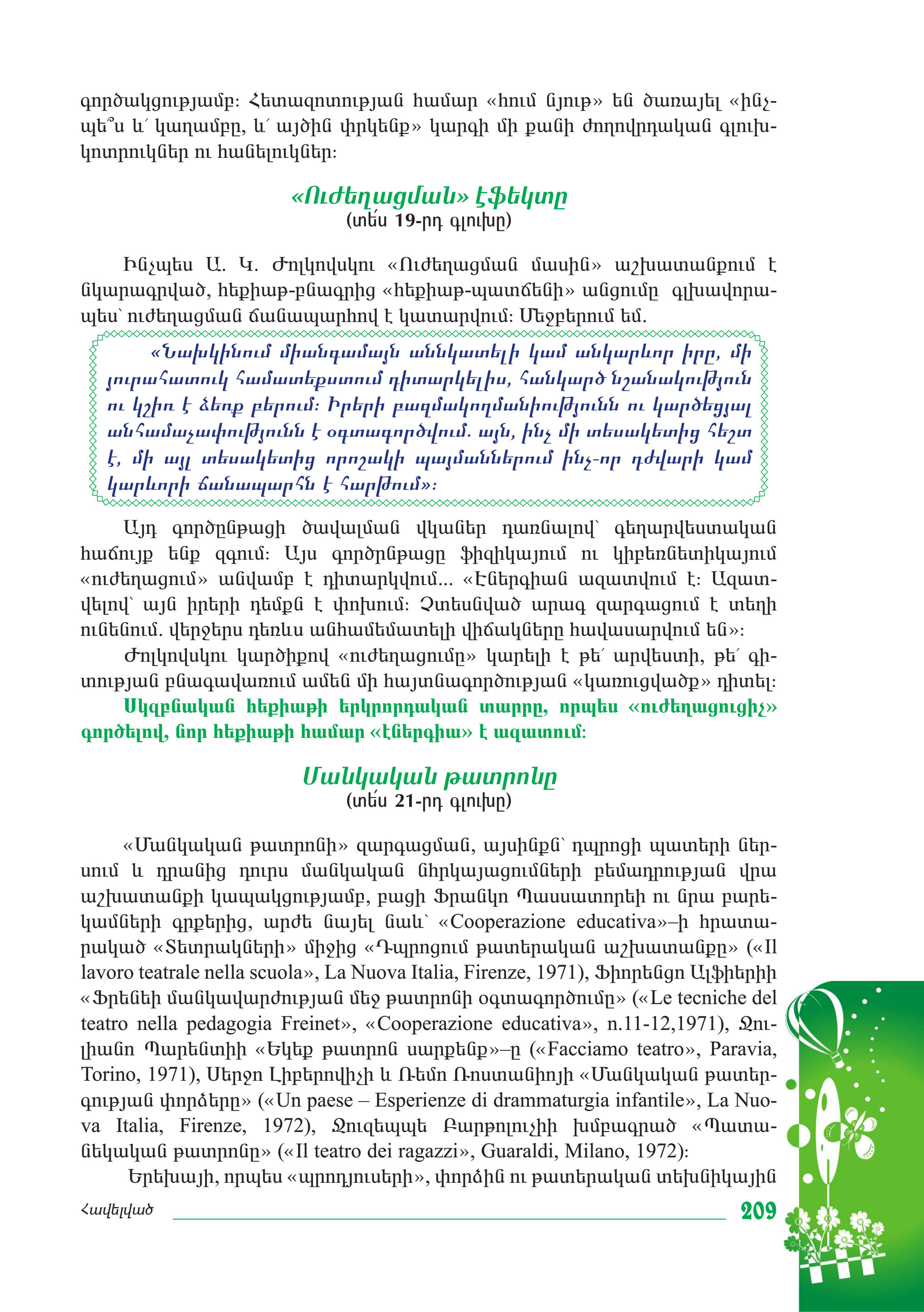 գործակցությամբ: Հետազոտության համար «հում նյութ» են ծառայել «ինչպե՞ս և՛ կաղամբը, և՛ այծին փրկենք» կարգի մի քանի ժողովրդական գլուխկոտրուկներ ու հանելուկներ:

«Ուժեղացման» էֆեկտը
(տես 19-րդ գլուխը)

Ինչպես Ա. Կ. Ժոլկովսկու «Ուժեղացման մասին» աշխատանքում է նկարագրված, հեքիաթ-բնագրից «հեքիաթ-պատճենի» անցումը գլխավորապես՝ ուժեղացման ճանապարհով է կատարվում: Մեջբերում եմ.

«Նախկինում միանգամայն աննկատելի կամ անկարևոր իրը, մի յուրահատուկ համատեքստում դիտարկելիս, հանկարծ նշանակություն ու կշիռ է ձեռք բերում: Իրերի բազմակողմանիությունն ու կարծեցյալ անհամաչափությունն է օգտագործվում. այն, ինչ մի տեսակետից հեշտ է, մի այլ տեսակետից որոշակի պայմաններում ինչ-որ դժվարի կամ կարևորի ճանապարհն է հարթում»:

Այդ գործընթացի ծավալման վկաներ դառնալով՝ գեղարվեստական հաճույք ենք զգում: Այս գործընթացը ֆիզիկայում ու կիբեռնետիկայում «ուժեղացում» անվամբ է դիտարկվում... «Էներգիան ազատվում է: Ազատվելով՝ այն իրերի դեմքն է փոխում: Չտեսնված արագ զարգացում է տեղի ունենում. վերջերս դեռևս անհամեմատելի վիճակները հավասարվում են»:

Ժոլկովսկու կարծիքով «ուժեղացումը» կարելի է թե՛ արվեստի, թե՛ գիտության բնագավառում ամեն մի հայտնագործության «կառուցվածք» դիտել:

Սկզբնական հեքիաթի երկրորդական տարրը, որպես «ուժեղացուցիչ» գործելով, նոր հեքիաթի համար «էներգիա» է ազատում:

Մանկական թատրոնը
(տես 21-րդ գլուխը)

«Մանկական թատրոնի» զարգացման, այսինքն՝ դպրոցի պատերի ներսում և դրանից դուրս մանկական ներկայացումների բեմադրության վրա աշխատանքի կապակցությամբ, բացի Ֆրանկո Պասսատորեի ու նրա բարեկամների գրքերից, արժե նայել նաև՝ «Cooperazione educativa»–ի հրատարակած «Տետրակների» միջից «Դպրոցում թատերական աշխատանքը» («Il lavoro teatrale nella scuola», La Nuova Italia, Firenze, 1971), Ֆիորենցո Ալֆիերիի «Ֆրենեի մանկավարժության մեջ թատրոնի օգտագործումը» («Le tecniche del teatro nella pedagogia Freinet», «Cooperazione educativa», n.11-12,1971), Ջուլիանո Պարենտիի «Եկեք թատրոն սարքենք»–ը («Facciamo teatro», Paravia, Torino, 1971), Սերջո Լիբերովիչի և Ռեմո Ռոստանիոյի «Մանկական թատերգության փորձերը» («Un paese – Esperienze di drammaturgia infantile», La Nuova Italia, Firenze, 1972), Ջուզեպպե Բարթոլուչիի խմբագրած «Պատանեկական թատրոնը» («Il teatro dei ragazzi», Guaraldi, Milano, 1972):

Երեխայի, որպես «պրոդյուսերի», փորձին ու թատերական տեխնիկային

Հավելված 209